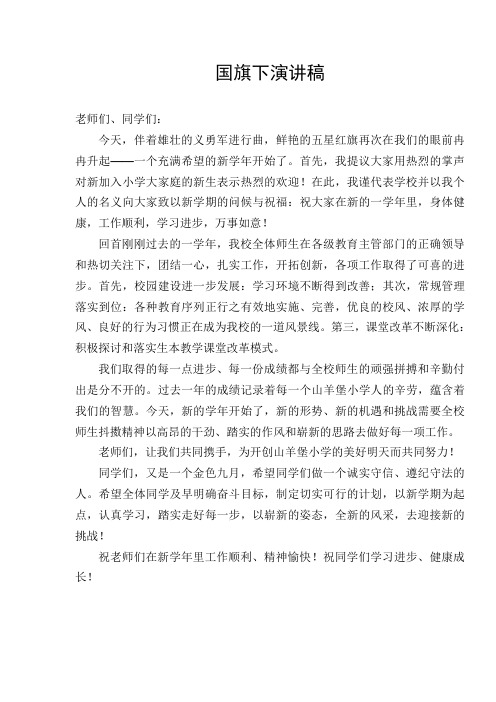 国旗下演讲稿

老师们、同学们：

今天，伴着雄壮的义勇军进行曲，鲜艳的五星红旗再次在我们的眼前冉冉升起——一个充满希望的新学年开始了。首先，我提议大家用热烈的掌声对新加入小学大家庭的新生表示热烈的欢迎！在此，我谨代表学校并以我个人的名义向大家致以新学期的问候与祝福：祝大家在新的一学年里，身体健康，工作顺利，学习进步，万事如意！

回首刚刚过去的一学年，我校全体师生在各级教育主管部门的正确领导和热切关注下，团结一心，扎实工作，开拓创新，各项工作取得了可喜的进步。首先，校园建设进一步发展：学习环境不断得到改善；其次，常规管理落实到位：各种教育序列正行之有效地实施、完善，优良的校风、浓厚的学风、良好的行为习惯正在成为我校的一道风景线。第三，课堂改革不断深化：积极探讨和落实生本教学课堂改革模式。

我们取得的每一点进步、每一份成绩都与全校师生的顽强拼搏和辛勤付出是分不开的。过去一年的成绩记录着每一个山羊堡小学人的辛劳，蕴含着我们的智慧。今天，新的学年开始了，新的形势、新的机遇和挑战需要全校师生抖擞精神以高昂的干劲、踏实的作风和崭新的思路去做好每一项工作。

老师们，让我们共同携手，为开创山羊堡小学的美好明天而共同努力！

同学们，又是一个金色九月，希望同学们做一个诚实守信、遵纪守法的人。希望全体同学及早明确奋斗目标，制定切实可行的计划，以新学期为起点，认真学习，踏实走好每一步，以崭新的姿态，全新的风采，去迎接新的挑战！

祝老师们在新学年里工作顺利、精神愉快！祝同学们学习进步、健康成长！